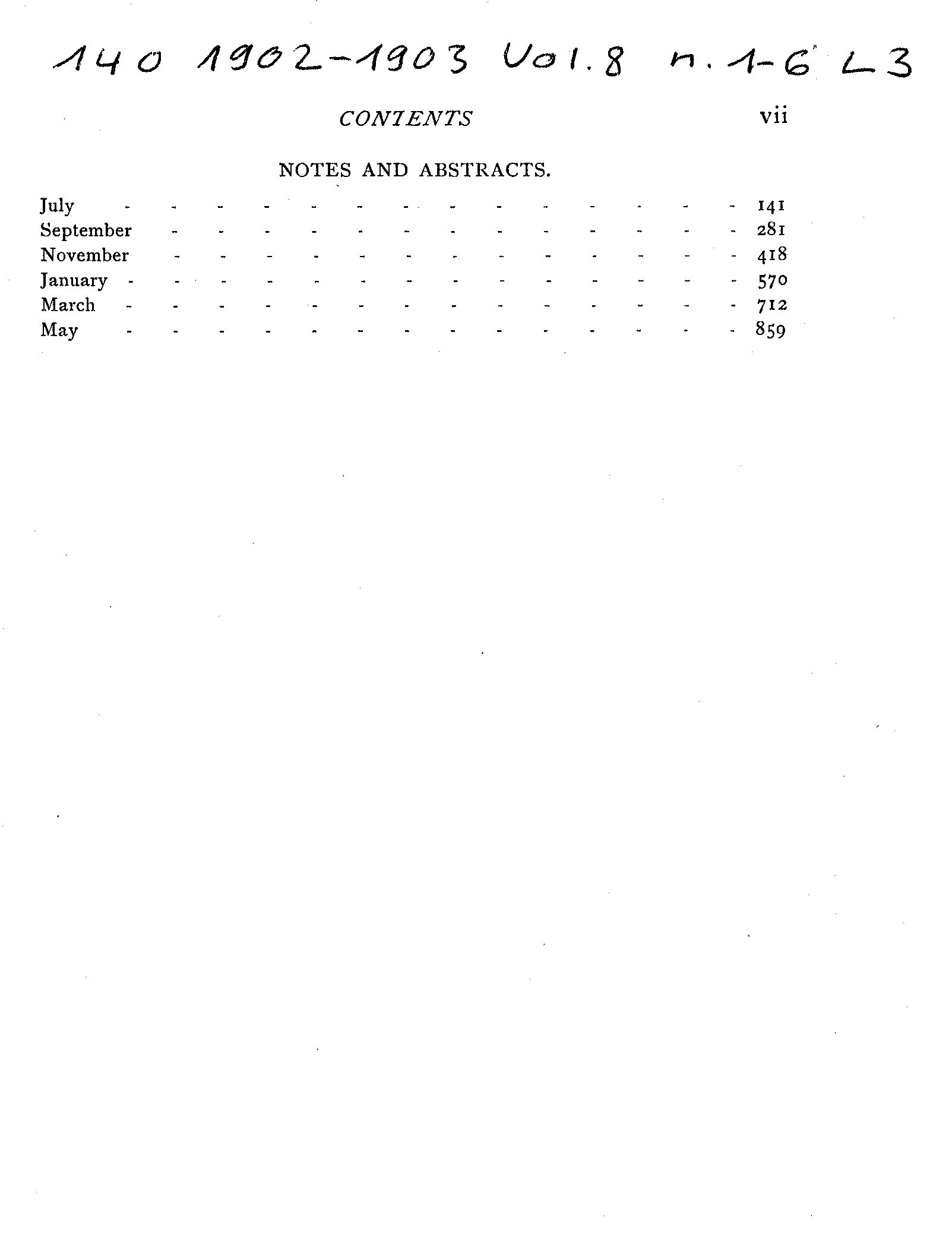 140 1902-1903 Vol. 8 n. 1-6 L3

CONTENTS vii

NOTES AND ABSTRACTS.

July - - - - - - - - - - - - - - 141
September - - - - - - - - - - - - - 281
November - - - - - - - - - - - - - 418
January - - - - - - - - - - - - - - 570
March - - - - - - - - - - - - - - 712
May - - - - - - - - - - - - - - 859